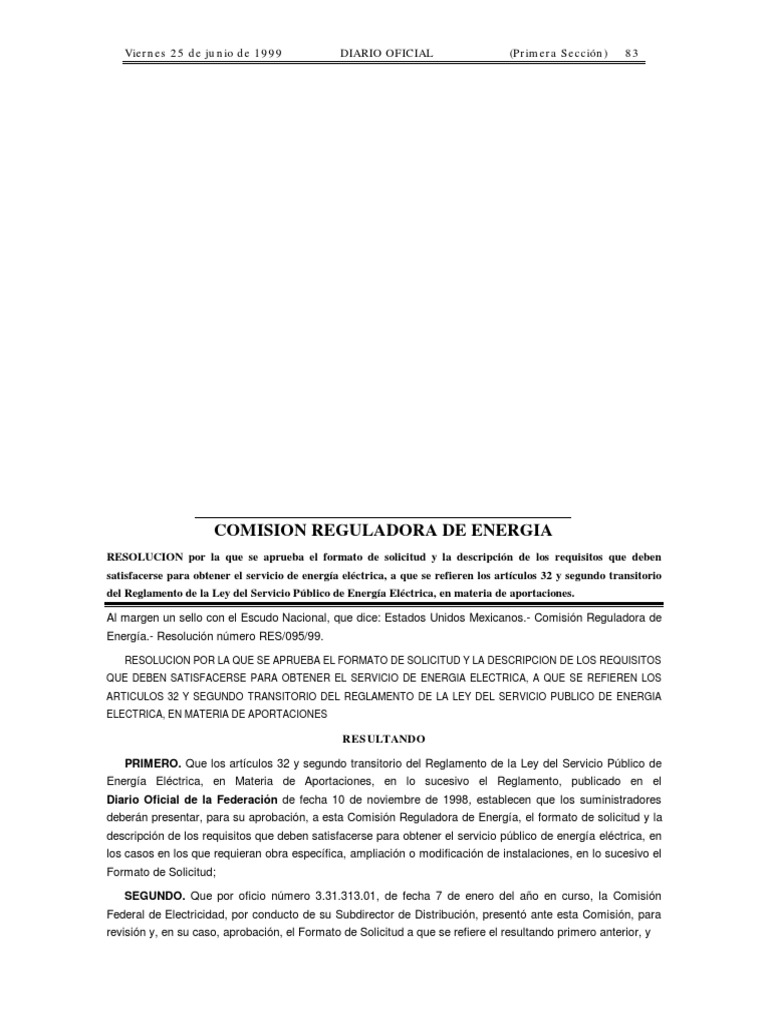 Viernes 25 de junio de 1999 DIARIO OFICIAL (Primera Sección) 83

COMISION REGULADORA DE ENERGIA

RESOLUCION por la que se aprueba el formato de solicitud y la descripción de los requisitos que deben satisfacerse para obtener el servicio de energía eléctrica, a que se refieren los artículos 32 y segundo transitorio del Reglamento de la Ley del Servicio Público de Energía Eléctrica, en materia de aportaciones.

Al margen un sello con el Escudo Nacional, que dice: Estados Unidos Mexicanos.- Comisión Reguladora de Energía.- Resolución número RES/095/99.

RESOLUCION POR LA QUE SE APRUEBA EL FORMATO DE SOLICITUD Y LA DESCRIPCION DE LOS REQUISITOS QUE DEBEN SATISFACERSE PARA OBTENER EL SERVICIO DE ENERGIA ELECTRICA, A QUE SE REFIEREN LOS ARTICULOS 32 Y SEGUNDO TRANSITORIO DEL REGLAMENTO DE LA LEY DEL SERVICIO PUBLICO DE ENERGIA ELECTRICA, EN MATERIA DE APORTACIONES

RESULTANDO

PRIMERO. Que los artículos 32 y segundo transitorio del Reglamento de la Ley del Servicio Público de Energía Eléctrica, en Materia de Aportaciones, en lo sucesivo el Reglamento, publicado en el Diario Oficial de la Federación de fecha 10 de noviembre de 1998, establecen que los suministradores deberán presentar, para su aprobación, a esta Comisión Reguladora de Energía, el formato de solicitud y la descripción de los requisitos que deben satisfacerse para obtener el servicio público de energía eléctrica, en los casos en los que requieran obra específica, ampliación o modificación de instalaciones, en lo sucesivo el Formato de Solicitud;

SEGUNDO. Que por oficio número 3.31.313.01, de fecha 7 de enero del año en curso, la Comisión Federal de Electricidad, por conducto de su Subdirector de Distribución, presentó ante esta Comisión, para revisión y, en su caso, aprobación, el Formato de Solicitud a que se refiere el resultando primero anterior, y